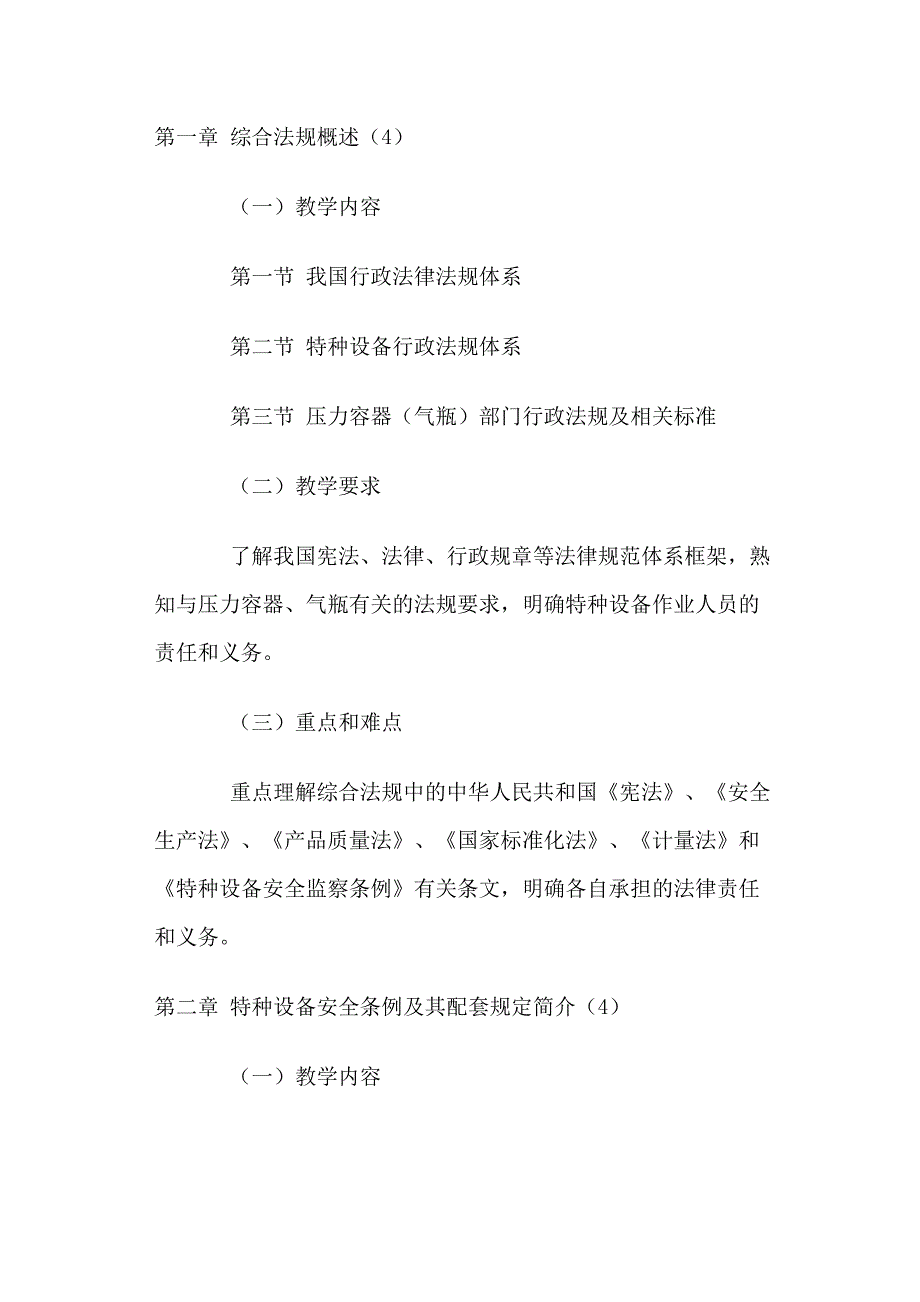 第一章 综合法规概述（4）

（一）教学内容

第一节 我国行政法律法规体系

第二节 特种设备行政法规体系

第三节 压力容器（气瓶）部门行政法规及相关标准

（二）教学要求

了解我国宪法、法律、行政规章等法律规范体系框架，熟知与压力容器、气瓶有关的法规要求，明确特种设备作业人员的责任和义务。

（三）重点和难点

重点理解综合法规中的中华人民共和国《宪法》、《安全生产法》、《产品质量法》、《国家标准化法》、《计量法》和《特种设备安全监察条例》有关条文，明确各自承担的法律责任和义务。

第二章 特种设备安全条例及其配套规定简介（4）

（一）教学内容